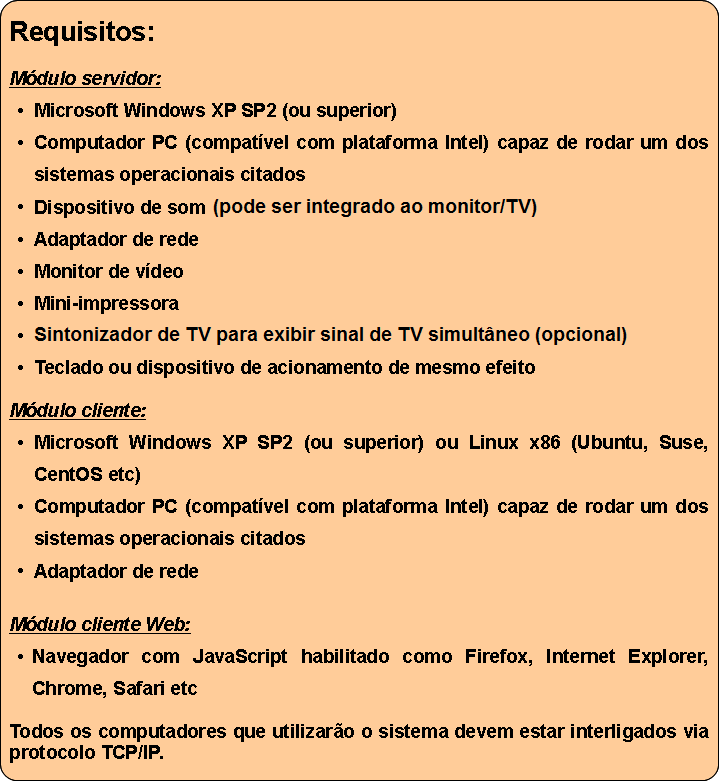 Requisitos:

Módulo servidor:

• Microsoft Windows XP SP2 (ou superior)
• Computador PC (compatível com plataforma Intel) capaz de rodar um dos sistemas operacionais citados
• Dispositivo de som (pode ser integrado ao monitor/TV)
• Adaptador de rede
• Monitor de vídeo
• Mini-impressora
• Sintonizador de TV para exibir sinal de TV simultâneo (opcional)
• Teclado ou dispositivo de acionamento de mesmo efeito

Módulo cliente:

• Microsoft Windows XP SP2 (ou superior) ou Linux x86 (Ubuntu, Suse, CentOS etc)
• Computador PC (compatível com plataforma Intel) capaz de rodar um dos sistemas operacionais citados
• Adaptador de rede

Módulo cliente Web:

• Navegador com JavaScript habilitado como Firefox, Internet Explorer, Chrome, Safari etc

Todos os computadores que utilizarão o sistema devem estar interligados via protocolo TCP/IP.